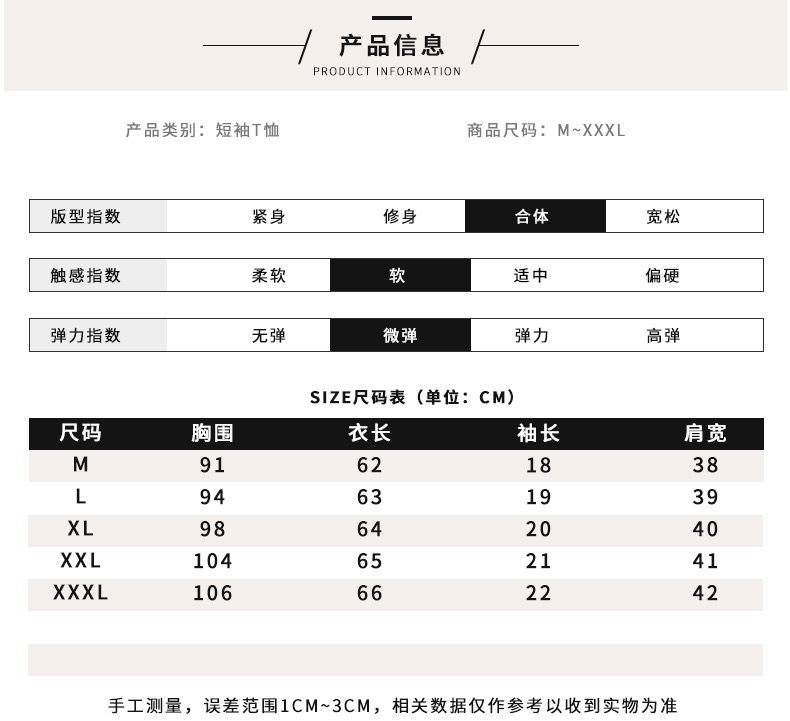 产品信息
PRODUCT INFORMATION

产品类别：短袖T恤

商品尺码：M~XXXL

| 版型指数 | 紧身 | 修身 | 合体 | 宽松 |
|---|---|---|---|---|

| 触感指数 | 柔软 | 软 | 适中 | 偏硬 |
|---|---|---|---|---|

| 弹力指数 | 无弹 | 微弹 | 弹力 | 高弹 |
|---|---|---|---|---|

SIZE尺码表（单位：CM）

| 尺码 | 胸围 | 衣长 | 袖长 | 肩宽 |
|---|---|---|---|---|
| M | 91 | 62 | 18 | 38 |
| L | 94 | 63 | 19 | 39 |
| XL | 98 | 64 | 20 | 40 |
| XXL | 104 | 65 | 21 | 41 |
| XXXL | 106 | 66 | 22 | 42 |

手工测量，误差范围1CM~3CM，相关数据仅作参考以收到实物为准